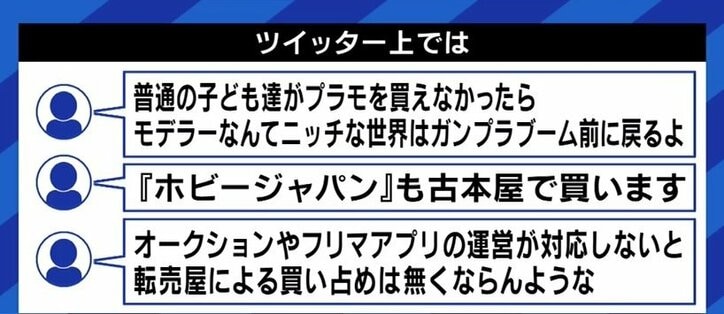 ツイッター上では

普通の子ども達がプラモを買えなかったら
モデラーなんてニッチな世界はガンプラブーム前に戻るよ

『ホビージャパン』も古本屋で買います

オークションやフリマアプリの運営が対応しないと
転売屋による買い占めは無くならんような